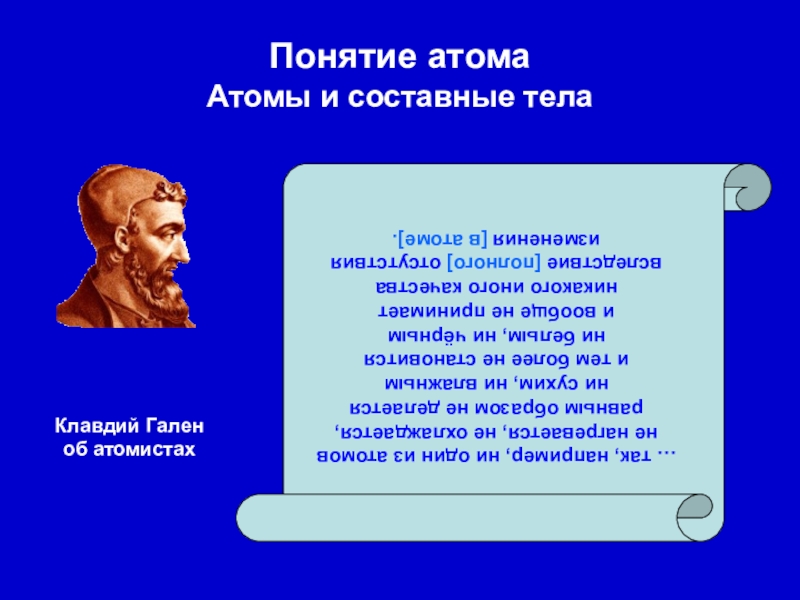 Понятие атома
Атомы и составные тела

Клавдий Гален об атомистах

… так, например, ни один из атомов не нагревается, не охлаждается, равным образом не делается ни сухим, ни влажным и тем более не становится ни белым, ни чёрным и вообще не принимает никакого иного качества вследствие [полного] отсутствия изменения [в атоме].